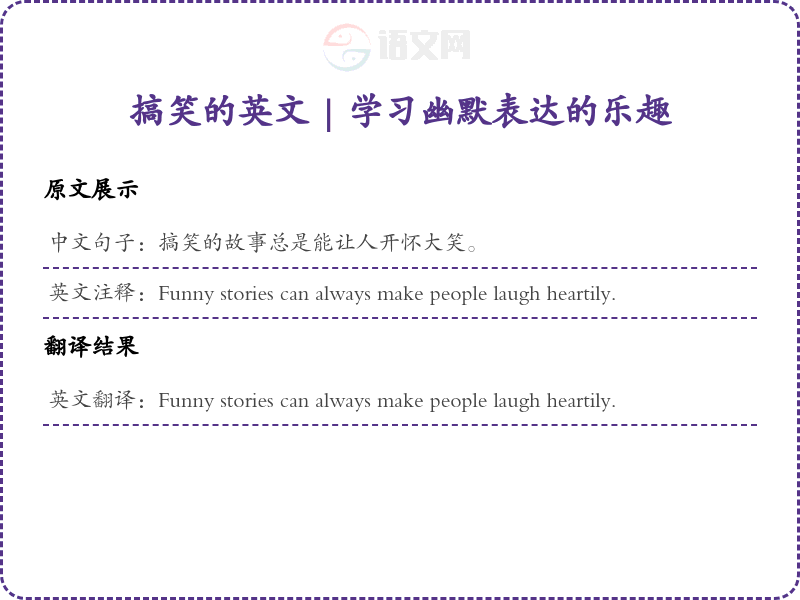 搞笑的英文 | 学习幽默表达的乐趣

原文展示

中文句子：搞笑的故事总是能让人开怀大笑。

英文注释：Funny stories can always make people laugh heartily.

翻译结果

英文翻译：Funny stories can always make people laugh heartily.

语文网